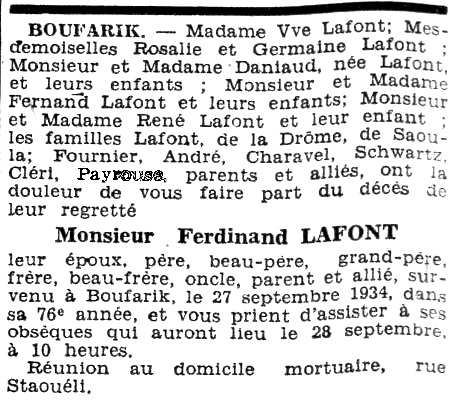 BOUFARIK. — Madame Vve Lafont; Mesdemoiselles Rosalie et Germaine Lafont ; Monsieur et Madame Daniaud, née Lafont, et leurs enfants ; Monsieur et Madame Fernand Lafont et leurs enfants; Monsieur et Madame René Lafont et leur enfant ; les familles Lafont, de la Drôme, de Saoula; Fournier, André, Charavel, Schwartz, Cléri, Payrousa, parents et alliés, ont la douleur de vous faire part du décès de leur regretté

Monsieur Ferdinand LAFONT

leur époux, père, beau-père, grand-père, frère, beau-frère, oncle, parent et allié, survenu à Boufarik, le 27 septembre 1934, dans sa 76e année, et vous prient d'assister à ses obsèques qui auront lieu le 28 septembre, à 10 heures.

Réunion au domicile mortuaire, rue Staouéli.